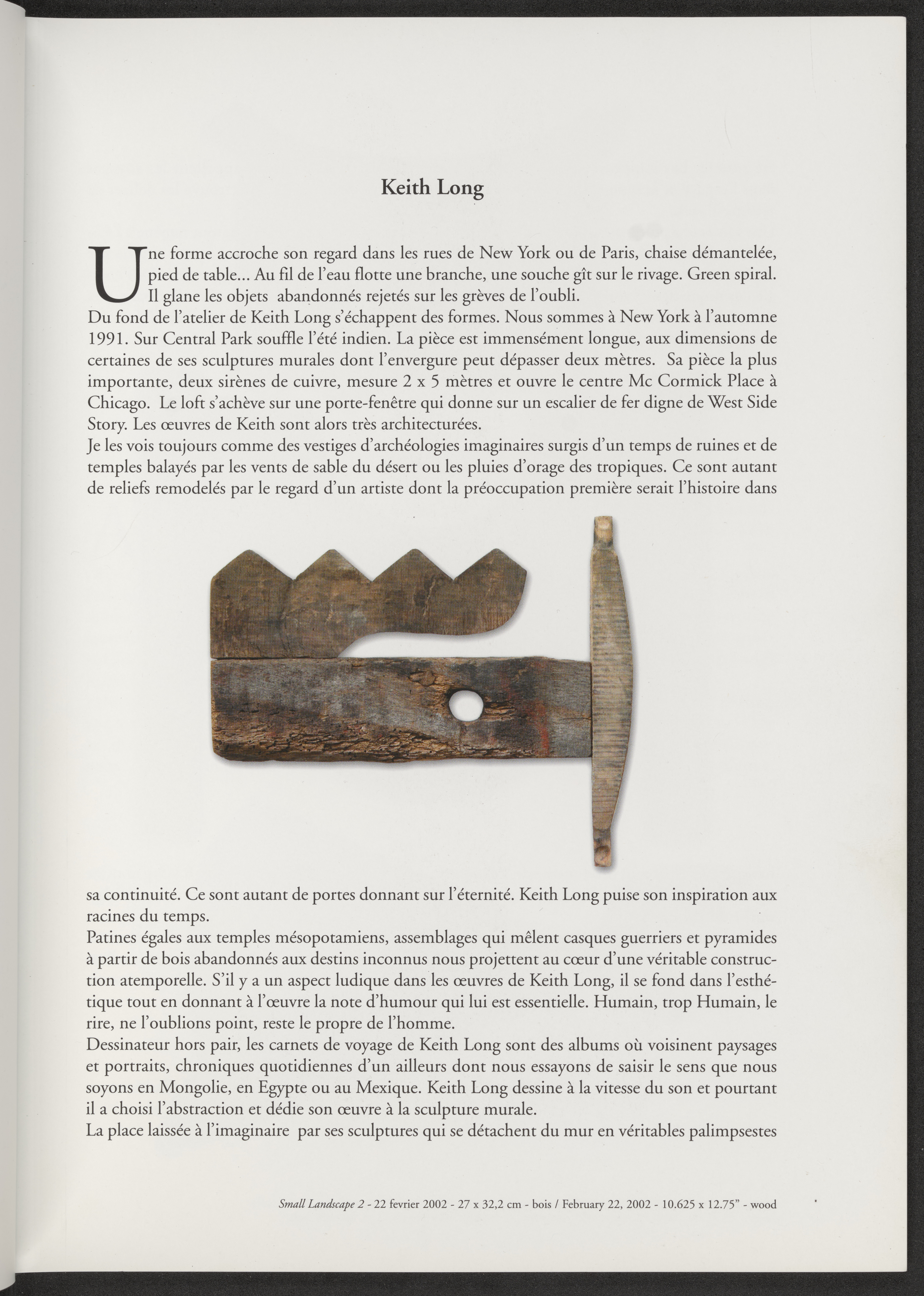 Keith Long

Une forme accroche son regard dans les rues de New York ou de Paris, chaise démantelée, pied de table... Au fil de l'eau flotte une branche, une souche gît sur le rivage. Green spiral. Il glane les objets abandonnés rejetés sur les grèves de l'oubli.

Du fond de l'atelier de Keith Long s'échappent des formes. Nous sommes à New York à l'automne 1991. Sur Central Park souffle l'été indien. La pièce est immensément longue, aux dimensions de certaines de ses sculptures murales dont l'envergure peut dépasser deux mètres. Sa pièce la plus importante, deux sirènes de cuivre, mesure 2 x 5 mètres et ouvre le centre Mc Cormick Place à Chicago. Le loft s'achève sur une porte-fenêtre qui donne sur un escalier de fer digne de West Side Story. Les œuvres de Keith sont alors très architecturées.

Je les vois toujours comme des vestiges d'archéologies imaginaires surgis d'un temps de ruines et de temples balayés par les vents de sable du désert ou les pluies d'orage des tropiques. Ce sont autant de reliefs remodelés par le regard d'un artiste dont la préoccupation première serait l'histoire dans sa continuité. Ce sont autant de portes donnant sur l'éternité. Keith Long puise son inspiration aux racines du temps.

Patines égales aux temples mésopotamiens, assemblages qui mêlent casques guerriers et pyramides à partir de bois abandonnés aux destins inconnus nous projettent au cœur d'une véritable construction atemporelle. S'il y a un aspect ludique dans les œuvres de Keith Long, il se fond dans l'esthétique tout en donnant à l'œuvre la note d'humour qui lui est essentielle. Humain, trop Humain, le rire, ne l'oublions point, reste le propre de l'homme.

Dessinateur hors pair, les carnets de voyage de Keith Long sont des albums où voisinent paysages et portraits, chroniques quotidiennes d'un ailleurs dont nous essayons de saisir le sens que nous soyons en Mongolie, en Egypte ou au Mexique. Keith Long dessine à la vitesse du son et pourtant il a choisi l'abstraction et dédie son œuvre à la sculpture murale.

La place laissée à l'imaginaire par ses sculptures qui se détachent du mur en véritables palimpsestes

Small Landscape 2 - 22 fevrier 2002 - 27 x 32,2 cm - bois / February 22, 2002 - 10.625 x 12.75" - wood